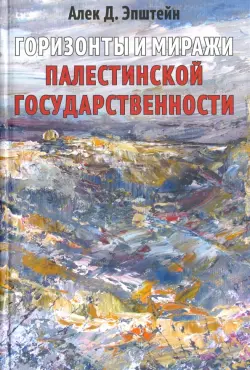 Алек Д. Эпштейн

ГОРИЗОНТЫ И МИРАЖИ
ПАЛЕСТИНСКОЙ
ГОСУДАРСТВЕННОСТИ